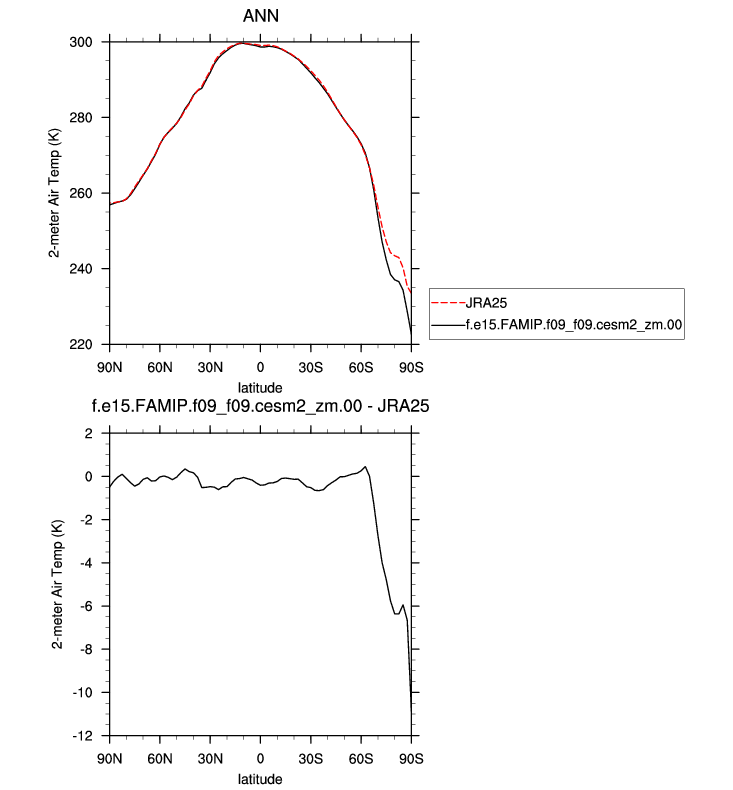 ANN

2-meter Air Temp (K)

300
280
260
240
220

90N 60N 30N 0 30S 60S 90S

latitude

JRA25
f.e15.FAMIP.f09_f09.cesm2_zm.00

f.e15.FAMIP.f09_f09.cesm2_zm.00 - JRA25

2-meter Air Temp (K)

2
0
-2
-4
-6
-8
-10
-12

90N 60N 30N 0 30S 60S 90S

latitude